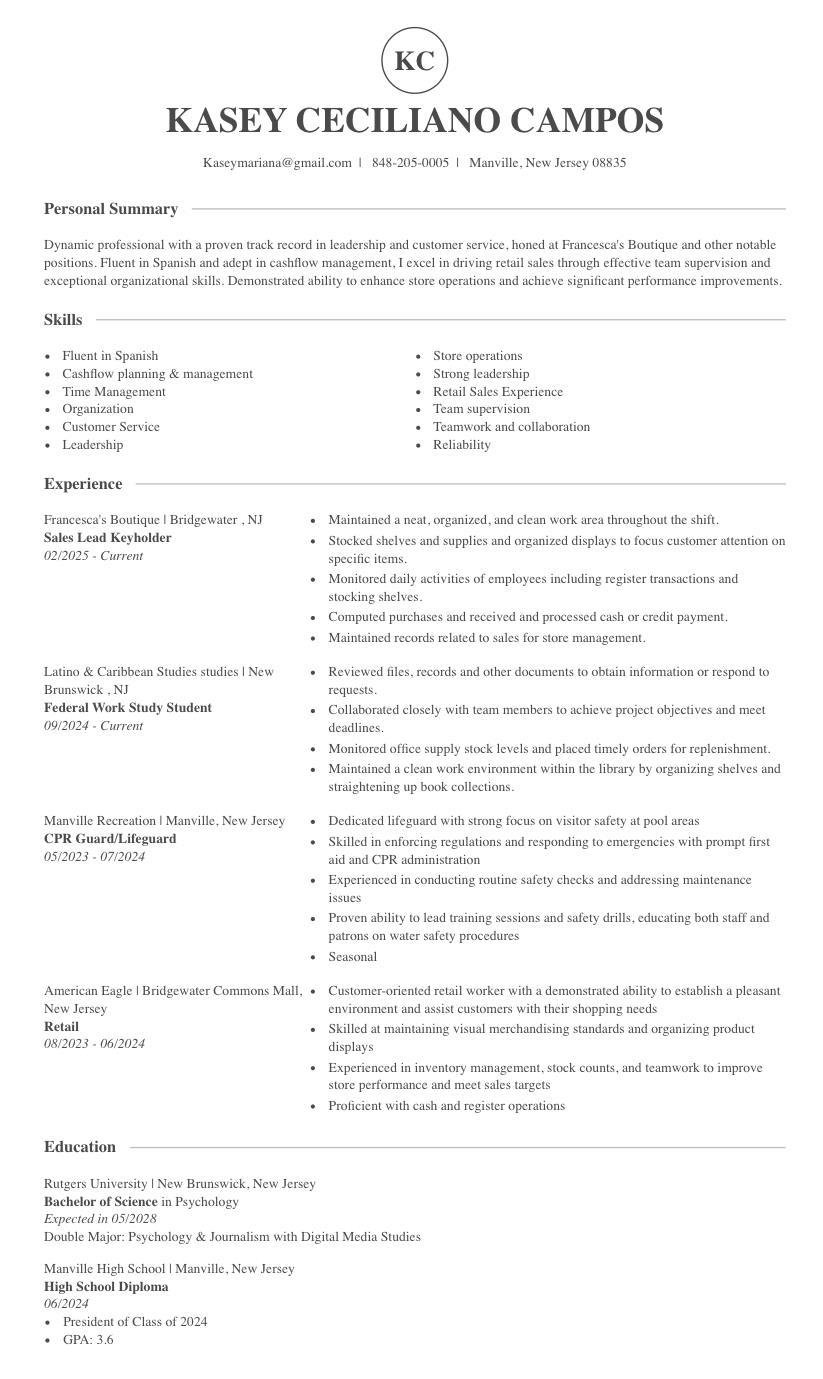 KC

KASEY CECILIANO CAMPOS

Kaseymariana@gmail.com | 848-205-0005 | Manville, New Jersey 08835

Personal Summary

Dynamic professional with a proven track record in leadership and customer service, honed at Francesca's Boutique and other notable positions. Fluent in Spanish and adept in cashflow management, I excel in driving retail sales through effective team supervision and exceptional organizational skills. Demonstrated ability to enhance store operations and achieve significant performance improvements.

Skills

• Fluent in Spanish
• Cashflow planning & management
• Time Management
• Organization
• Customer Service
• Leadership

• Store operations
• Strong leadership
• Retail Sales Experience
• Team supervision
• Teamwork and collaboration
• Reliability

Experience

Francesca's Boutique | Bridgewater , NJ
Sales Lead Keyholder
02/2025 - Current

• Maintained a neat, organized, and clean work area throughout the shift.
• Stocked shelves and supplies and organized displays to focus customer attention on specific items.
• Monitored daily activities of employees including register transactions and stocking shelves.
• Computed purchases and received and processed cash or credit payment.
• Maintained records related to sales for store management.

Latino & Caribbean Studies studies | New Brunswick , NJ
Federal Work Study Student
09/2024 - Current

• Reviewed files, records and other documents to obtain information or respond to requests.
• Collaborated closely with team members to achieve project objectives and meet deadlines.
• Monitored office supply stock levels and placed timely orders for replenishment.
• Maintained a clean work environment within the library by organizing shelves and straightening up book collections.

Manville Recreation | Manville, New Jersey
CPR Guard/Lifeguard
05/2023 - 07/2024

• Dedicated lifeguard with strong focus on visitor safety at pool areas
• Skilled in enforcing regulations and responding to emergencies with prompt first aid and CPR administration
• Experienced in conducting routine safety checks and addressing maintenance issues
• Proven ability to lead training sessions and safety drills, educating both staff and patrons on water safety procedures
• Seasonal

American Eagle | Bridgewater Commons Mall, New Jersey
Retail
08/2023 - 06/2024

• Customer-oriented retail worker with a demonstrated ability to establish a pleasant environment and assist customers with their shopping needs
• Skilled at maintaining visual merchandising standards and organizing product displays
• Experienced in inventory management, stock counts, and teamwork to improve store performance and meet sales targets
• Proficient with cash and register operations

Education

Rutgers University | New Brunswick, New Jersey
Bachelor of Science in Psychology
Expected in 05/2028
Double Major: Psychology & Journalism with Digital Media Studies

Manville High School | Manville, New Jersey
High School Diploma
06/2024
• President of Class of 2024
• GPA: 3.6